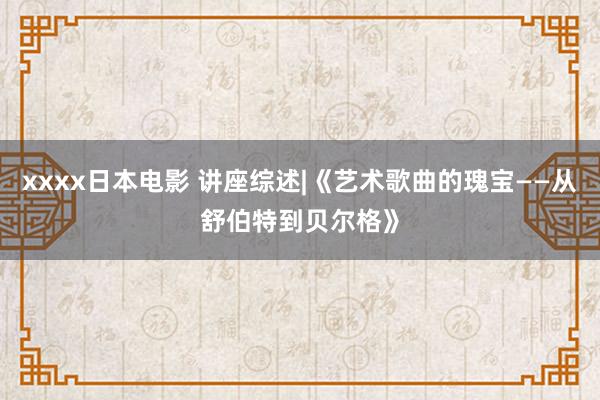 xxxx日本电影 讲座综述|《艺术歌曲的瑰宝——从舒伯特到贝尔格》